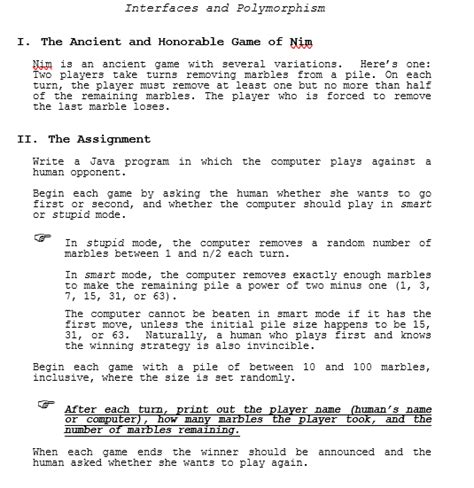 Interfaces and Polymorphism

I. The Ancient and Honorable Game of Nim

Nim is an ancient game with several variations. Here's one: Two players take turns removing marbles from a pile. On each turn, the player must remove at least one but no more than half of the remaining marbles. The player who is forced to remove the last marble loses.

II. The Assignment

Write a Java program in which the computer plays against a human opponent.

Begin each game by asking the human whether she wants to go first or second, and whether the computer should play in smart or stupid mode.

☞ In stupid mode, the computer removes a random number of marbles between 1 and n/2 each turn.

In smart mode, the computer removes exactly enough marbles to make the remaining pile a power of two minus one (1, 3, 7, 15, 31, or 63).

The computer cannot be beaten in smart mode if it has the first move, unless the initial pile size happens to be 15, 31, or 63. Naturally, a human who plays first and knows the winning strategy is also invincible.

Begin each game with a pile of between 10 and 100 marbles, inclusive, where the size is set randomly.

☞ After each turn, print out the player name (human's name or computer), how many marbles the player took, and the number of marbles remaining.

When each game ends the winner should be announced and the human asked whether she wants to play again.